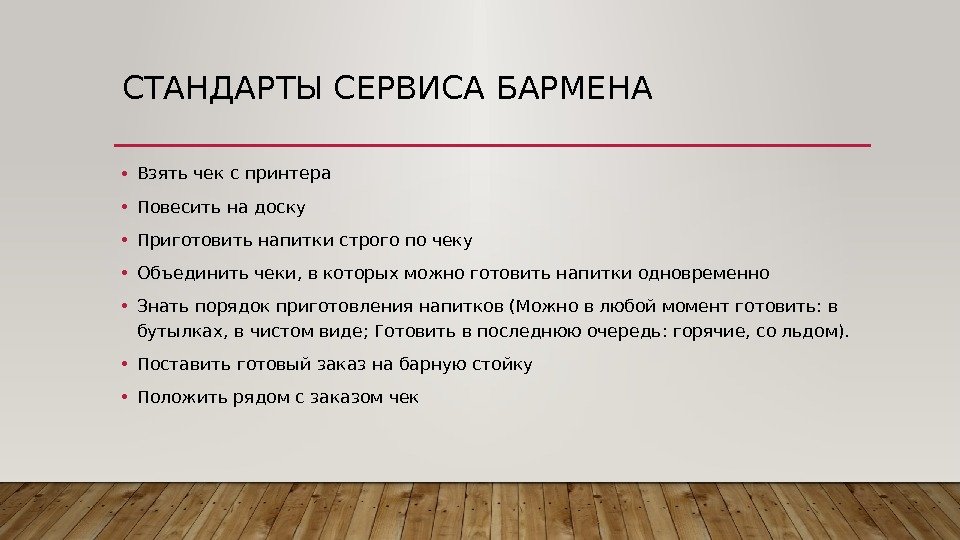 СТАНДАРТЫ СЕРВИСА БАРМЕНА

• Взять чек с принтера
• Повесить на доску
• Приготовить напитки строго по чеку
• Объединить чеки, в которых можно готовить напитки одновременно
• Знать порядок приготовления напитков (Можно в любой момент готовить: в бутылках, в чистом виде; Готовить в последнюю очередь: горячие, со льдом).
• Поставить готовый заказ на барную стойку
• Положить рядом с заказом чек